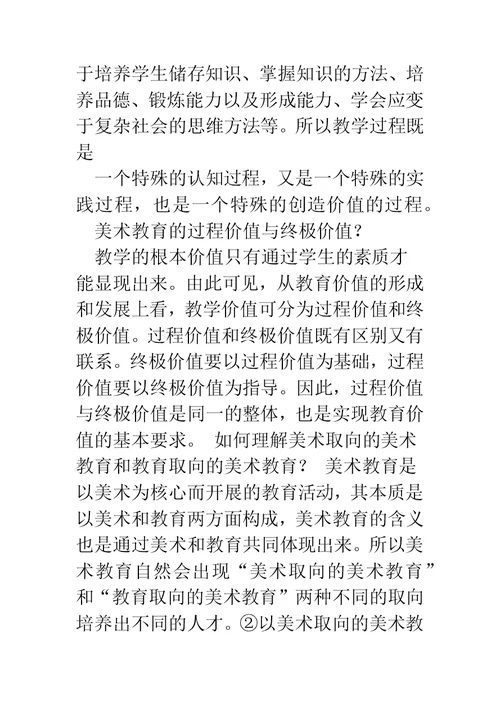 于培养学生储存知识、掌握知识的方法、培养品德、锻炼能力以及形成能力、学会应变于复杂社会的思维方法等。所以教学过程既是

一个特殊的认知过程，又是一个特殊的实践过程，也是一个特殊的创造价值的过程。

美术教育的过程价值与终极价值？

教学的根本价值只有通过学生的素质才能显现出来。由此可见，从教育价值的形成和发展上看，教学价值可分为过程价值和终极价值。过程价值和终极价值既有区别又有联系。终极价值要以过程价值为基础，过程价值要以终极价值为指导。因此，过程价值与终极价值是同一的整体，也是实现教育价值的基本要求。 如何理解美术取向的美术教育和教育取向的美术教育？ 美术教育是以美术为核心而开展的教育活动，其本质是以美术和教育两方面构成，美术教育的含义也是通过美术和教育共同体现出来。所以美术教育自然会出现“美术取向的美术教育”和“教育取向的美术教育”两种不同的取向培养出不同的人才。②以美术取向的美术教